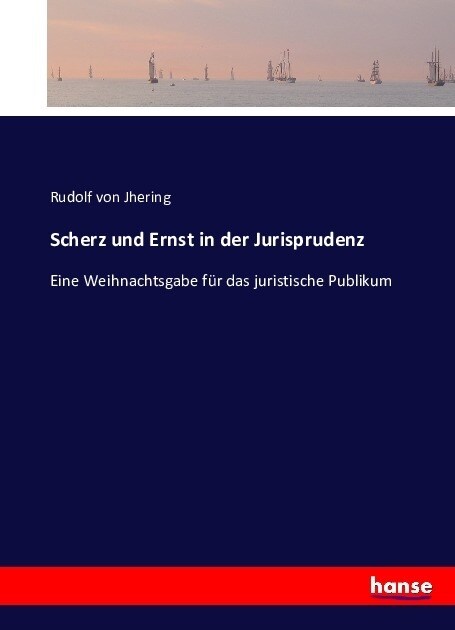 Rudolf von Jhering

Scherz und Ernst in der Jurisprudenz

Eine Weihnachtsgabe für das juristische Publikum

hanse